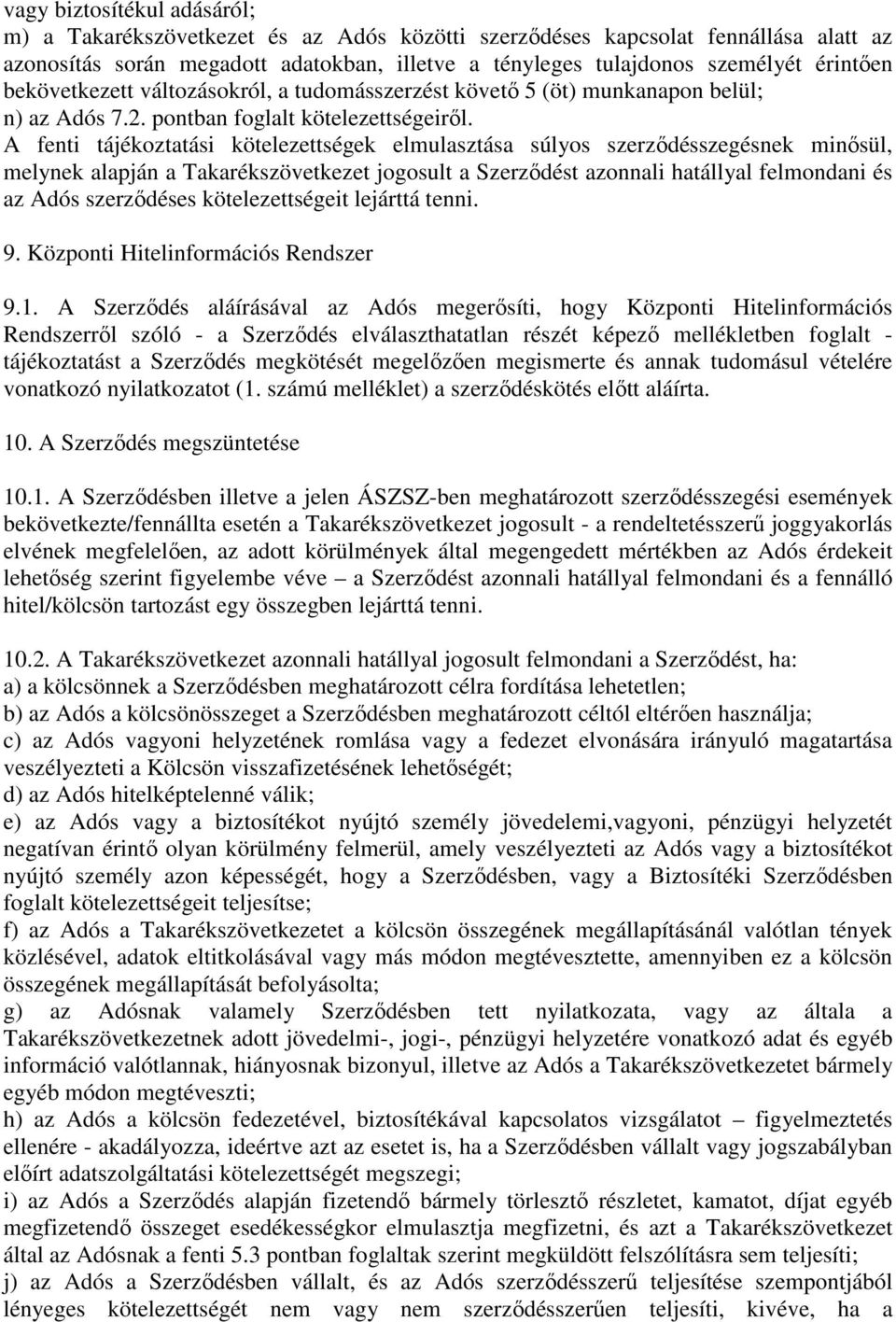 vagy biztosítékul adásáról;
m) a Takarékszövetkezet és az Adós közötti szerződéses kapcsolat fennállása alatt az azonosítás során megadott adatokban, illetve a tényleges tulajdonos személyét érintően bekövetkezett változásokról, a tudomásszerzést követő 5 (öt) munkanapon belül;
n) az Adós 7.2. pontban foglalt kötelezettségeiről.
A fenti tájékoztatási kötelezettségek elmulasztása súlyos szerződésszegésnek minősül, melynek alapján a Takarékszövetkezet jogosult a Szerződést azonnali hatállyal felmondani és az Adós szerződéses kötelezettségeit lejárttá tenni.

9. Központi Hitelinformációs Rendszer

9.1. A Szerződés aláírásával az Adós megerősíti, hogy Központi Hitelinformációs Rendszerről szóló - a Szerződés elválaszthatatlan részét képező mellékletben foglalt - tájékoztatást a Szerződés megkötését megelőzően megismerte és annak tudomásul vételére vonatkozó nyilatkozatot (1. számú melléklet) a szerződéskötés előtt aláírta.

10. A Szerződés megszüntetése

10.1. A Szerződésben illetve a jelen ÁSZSZ-ben meghatározott szerződésszegési események bekövetkezte/fennállta esetén a Takarékszövetkezet jogosult - a rendeltetésszerű joggyakorlás elvének megfelelően, az adott körülmények által megengedett mértékben az Adós érdekeit lehetőség szerint figyelembe véve – a Szerződést azonnali hatállyal felmondani és a fennálló hitel/kölcsön tartozást egy összegben lejárttá tenni.

10.2. A Takarékszövetkezet azonnali hatállyal jogosult felmondani a Szerződést, ha:
a) a kölcsönnek a Szerződésben meghatározott célra fordítása lehetetlen;
b) az Adós a kölcsönösszeget a Szerződésben meghatározott céltól eltérően használja;
c) az Adós vagyoni helyzetének romlása vagy a fedezet elvonására irányuló magatartása veszélyezteti a Kölcsön visszafizetésének lehetőségét;
d) az Adós hitelképtelenné válik;
e) az Adós vagy a biztosítékot nyújtó személy jövedelemi,vagyoni, pénzügyi helyzetét negatívan érintő olyan körülmény felmerül, amely veszélyezteti az Adós vagy a biztosítékot nyújtó személy azon képességét, hogy a Szerződésben, vagy a Biztosítéki Szerződésben foglalt kötelezettségeit teljesítse;
f) az Adós a Takarékszövetkezetet a kölcsön összegének megállapításánál valótlan tények közlésével, adatok eltitkolásával vagy más módon megtévesztette, amennyiben ez a kölcsön összegének megállapítását befolyásolta;
g) az Adósnak valamely Szerződésben tett nyilatkozata, vagy az általa a Takarékszövetkezetnek adott jövedelmi-, jogi-, pénzügyi helyzetére vonatkozó adat és egyéb információ valótlannak, hiányosnak bizonyul, illetve az Adós a Takarékszövetkezetet bármely egyéb módon megtéveszti;
h) az Adós a kölcsön fedezetével, biztosítékával kapcsolatos vizsgálatot – figyelmeztetés ellenére - akadályozza, ideértve azt az esetet is, ha a Szerződésben vállalt vagy jogszabályban előírt adatszolgáltatási kötelezettségét megszegi;
i) az Adós a Szerződés alapján fizetendő bármely törlesztő részletet, kamatot, díjat egyéb megfizetendő összeget esedékességkor elmulasztja megfizetni, és azt a Takarékszövetkezet által az Adósnak a fenti 5.3 pontban foglaltak szerint megküldött felszólításra sem teljesíti;
j) az Adós a Szerződésben vállalt, és az Adós szerződésszerű teljesítése szempontjából lényeges kötelezettségét nem vagy nem szerződésszerűen teljesíti, kivéve, ha a